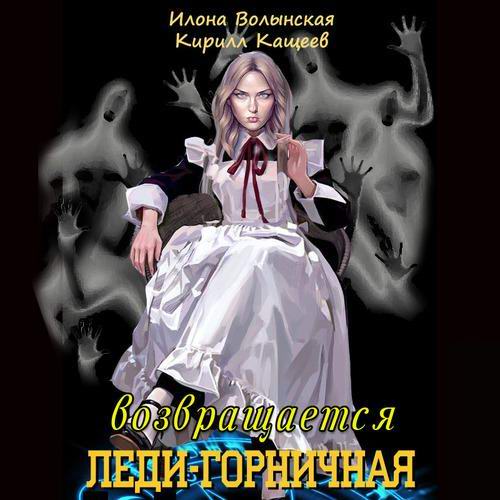 Илона Волынская
Кирилл Кащеев

возвращается
ЛЕДИ-ГОРНИЧНАЯ